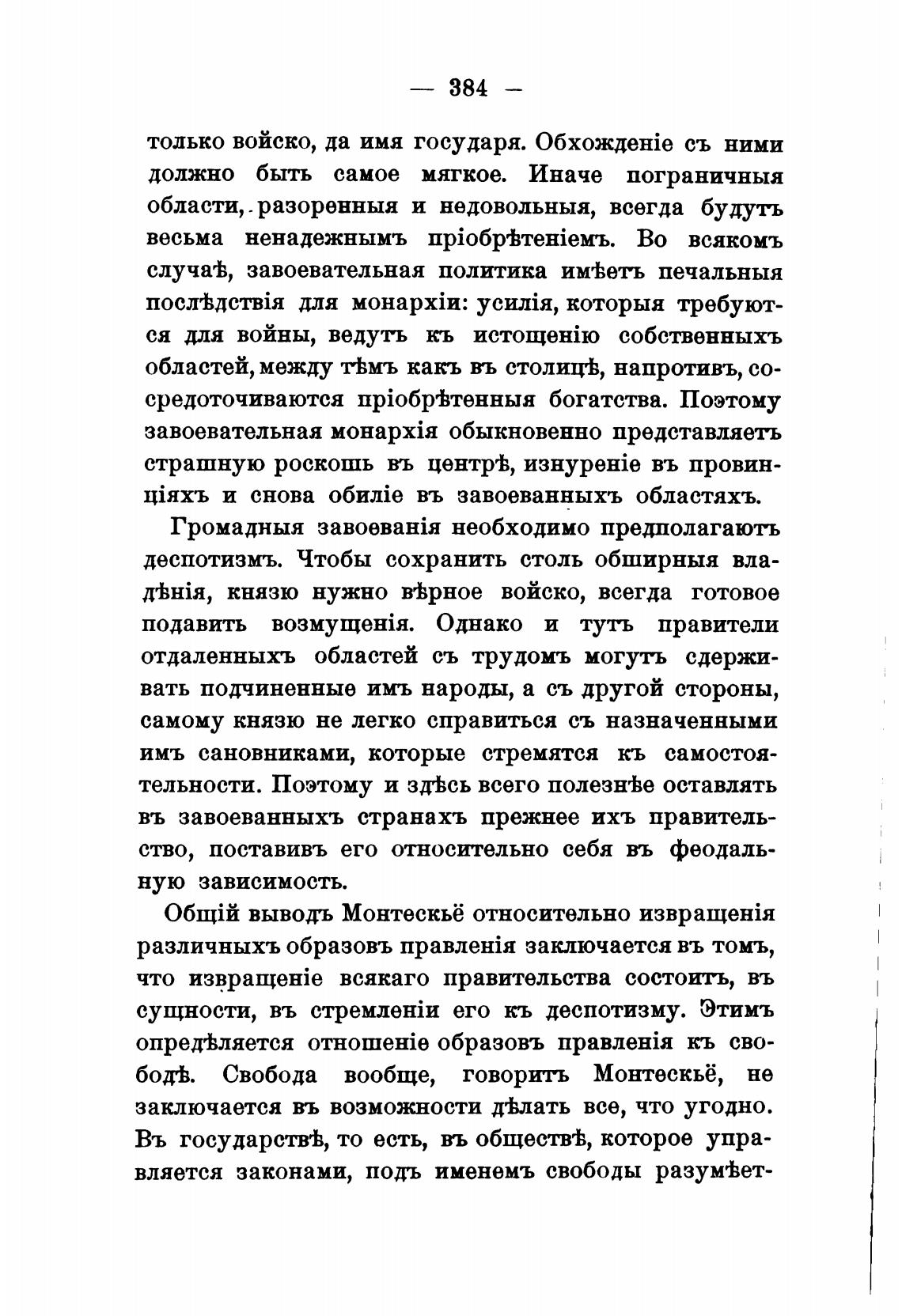 — 384 —

только войско, да имя государя. Обхожденіе съ ними должно быть самое мягкое. Иначе пограничныя области, разоренныя и недовольныя, всегда будутъ весьма ненадежнымъ пріобрѣтеніемъ. Во всякомъ случаѣ, завоевательная политика имѣетъ печальныя послѣдствія для монархіи: усилія, которыя требуются для войны, ведутъ къ истощенію собственныхъ областей, между тѣмъ какъ въ столицѣ, напротивъ, сосредоточиваются пріобрѣтенныя богатства. Поэтому завоевательная монархія обыкновенно представляетъ страшную роскошь въ центрѣ, изнуреніе въ провинціяхъ и снова обиліе въ завоеванныхъ областяхъ.

Громадныя завоеванія необходимо предполагаютъ деспотизмъ. Чтобы сохранить столь обширныя владѣнія, князю нужно вѣрное войско, всегда готовое подавить возмущенія. Однако и тутъ правители отдаленныхъ областей съ трудомъ могутъ сдерживать подчиненные имъ народы, а съ другой стороны, самому князю не легко справиться съ назначенными имъ сановниками, которые стремятся къ самостоятельности. Поэтому и здѣсь всего полезнѣе оставлять въ завоеванныхъ странахъ прежнее ихъ правительство, поставивъ его относительно себя въ феодальную зависимость.

Общій выводъ Монтескьё относительно извращенія различныхъ образовъ правленія заключается въ томъ, что извращеніе всякаго правительства состоитъ, въ сущности, въ стремленіи его къ деспотизму. Этимъ опредѣляется отношеніе образовъ правленія къ свободѣ. Свобода вообще, говоритъ Монтескьё, не заключается въ возможности дѣлать все, что угодно. Въ государствѣ, то есть, въ обществѣ, которое управляется законами, подъ именемъ свободы разумѣет-